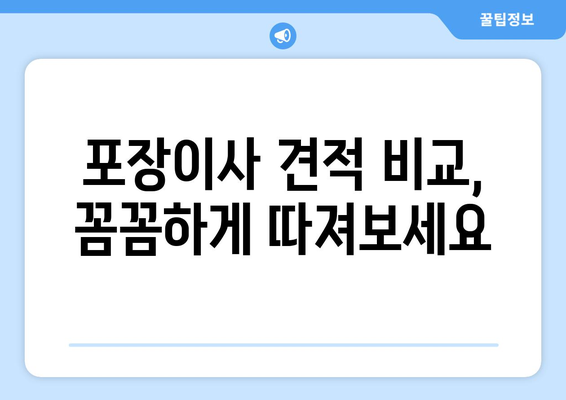 꿀팁정보

포장이사 견적 비교, 꼼꼼하게 따져보세요